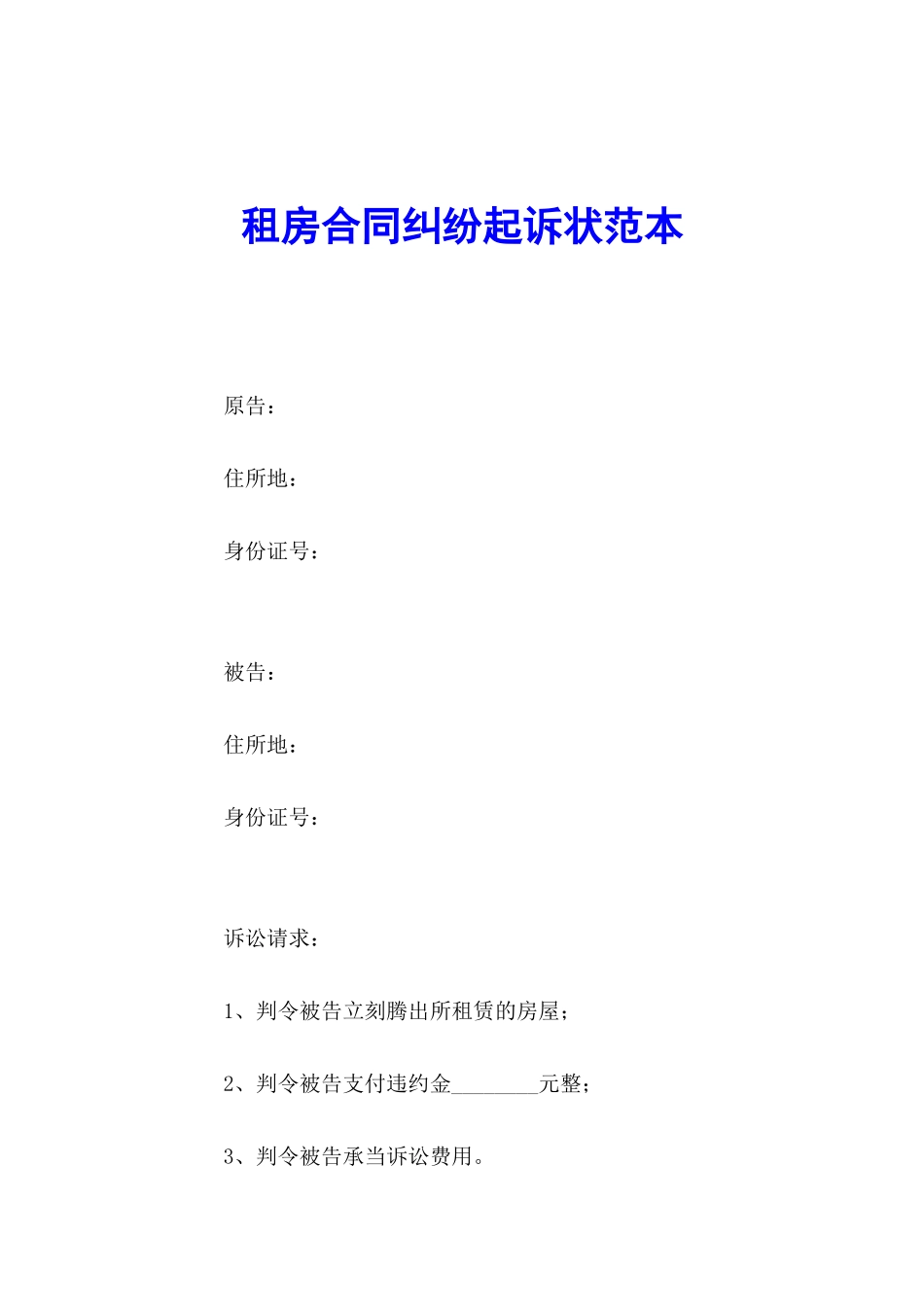 租房合同纠纷起诉状范本

原告：

住所地：

身份证号：

被告：

住所地：

身份证号：

诉讼请求：

1、判令被告立刻腾出所租赁的房屋；

2、判令被告支付违约金________元整；

3、判令被告承当诉讼费用。